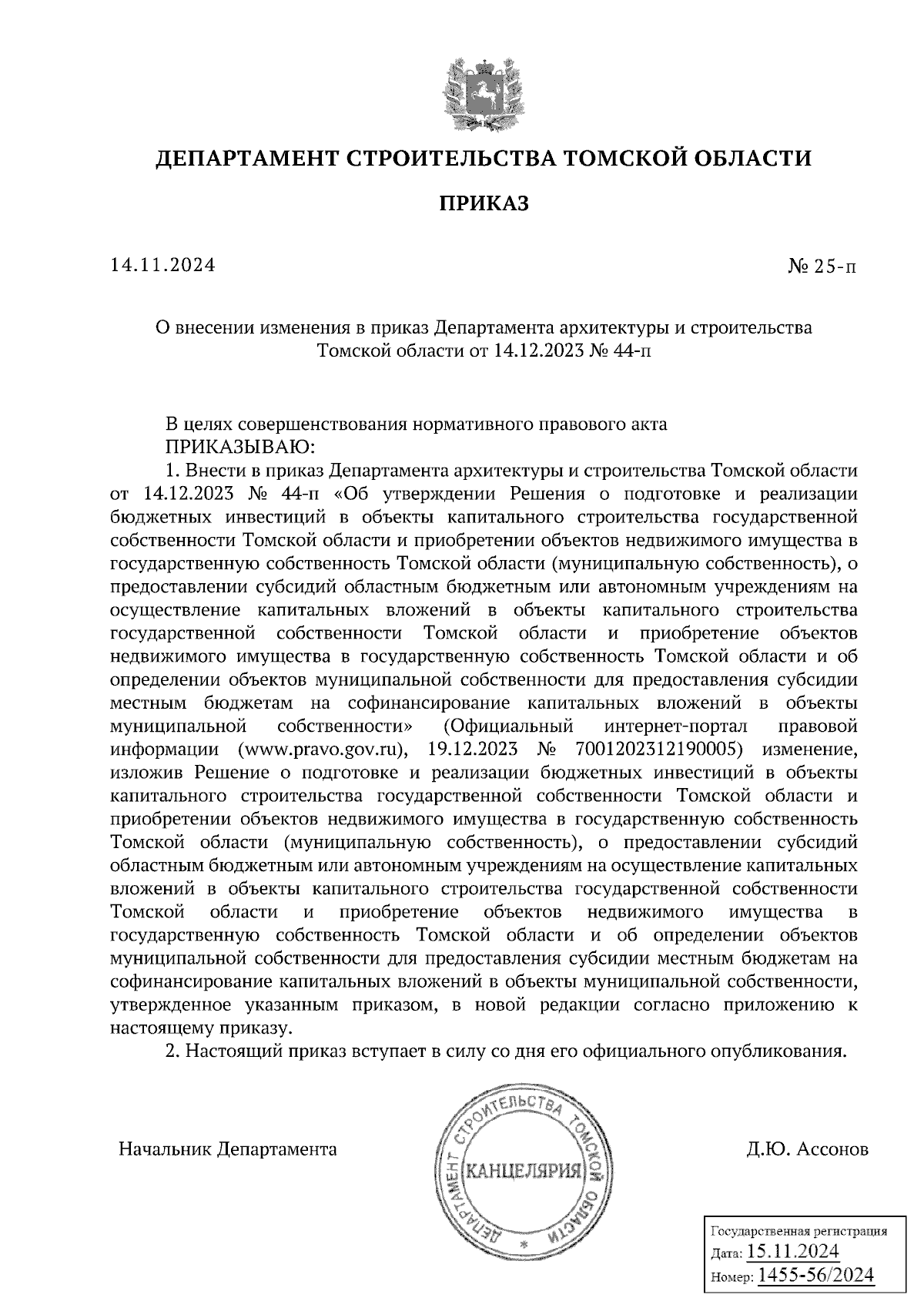 ДЕПАРТАМЕНТ СТРОИТЕЛЬСТВА ТОМСКОЙ ОБЛАСТИ

ПРИКАЗ

14.11.2024

№ 25-п

О внесении изменения в приказ Департамента архитектуры и строительства Томской области от 14.12.2023 № 44-п

В целях совершенствования нормативного правового акта
ПРИКАЗЫВАЮ:
1. Внести в приказ Департамента архитектуры и строительства Томской области от 14.12.2023 № 44-п «Об утверждении Решения о подготовке и реализации бюджетных инвестиций в объекты капитального строительства государственной собственности Томской области и приобретении объектов недвижимого имущества в государственную собственность Томской области (муниципальную собственность), о предоставлении субсидий областным бюджетным или автономным учреждениям на осуществление капитальных вложений в объекты капитального строительства государственной собственности Томской области и приобретение объектов недвижимого имущества в государственную собственность Томской области и об определении объектов муниципальной собственности для предоставления субсидии местным бюджетам на софинансирование капитальных вложений в объекты муниципальной собственности» (Официальный интернет-портал правовой информации (www.pravo.gov.ru), 19.12.2023 № 7001202312190005) изменение, изложив Решение о подготовке и реализации бюджетных инвестиций в объекты капитального строительства государственной собственности Томской области и приобретении объектов недвижимого имущества в государственную собственность Томской области (муниципальную собственность), о предоставлении субсидий областным бюджетным или автономным учреждениям на осуществление капитальных вложений в объекты капитального строительства государственной собственности Томской области и приобретение объектов недвижимого имущества в государственную собственность Томской области и об определении объектов муниципальной собственности для предоставления субсидии местным бюджетам на софинансирование капитальных вложений в объекты муниципальной собственности, утвержденное указанным приказом, в новой редакции согласно приложению к настоящему приказу.
2. Настоящий приказ вступает в силу со дня его официального опубликования.

Начальник Департамента

ДЕПАРТАМЕНТ СТРОИТЕЛЬСТВА ТОМСКОЙ ОБЛАСТИ
КАНЦЕЛЯРИЯ

Д.Ю. Ассонов

Государственная регистрация
Дата: 15.11.2024
Номер: 1455-56/2024